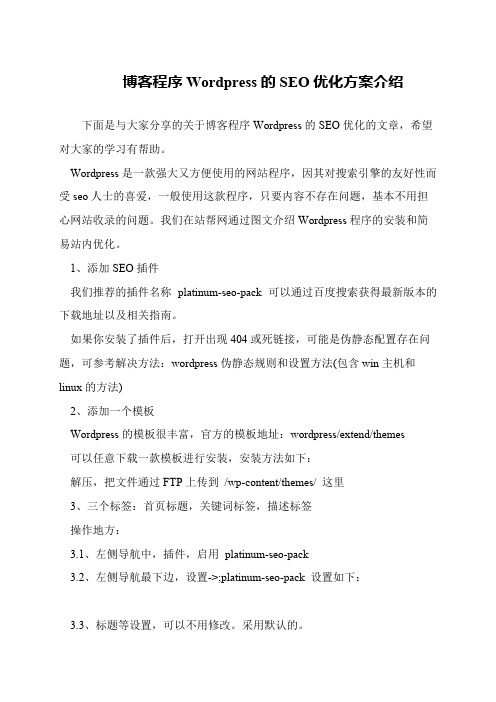 博客程序 Wordpress 的 SEO 优化方案介绍

下面是与大家分享的关于博客程序 Wordpress 的 SEO 优化的文章，希望对大家的学习有帮助。

Wordpress 是一款强大又方便使用的网站程序，因其对搜索引擎的友好性而受 seo 人士的喜爱，一般使用这款程序，只要内容不存在问题，基本不用担心网站收录的问题。我们在站帮网通过图文介绍 Wordpress 程序的安装和简易站内优化。

1、添加 SEO 插件

我们推荐的插件名称 platinum-seo-pack 可以通过百度搜索获得最新版本的下载地址以及相关指南。

如果你安装了插件后，打开出现 404 或死链接，可能是伪静态配置存在问题，可参考解决方法：wordpress 伪静态规则和设置方法(包含 win 主机和 linux 的方法)

2、添加一个模板

Wordpress 的模板很丰富，官方的模板地址：wordpress/extend/themes

可以任意下载一款模板进行安装，安装方法如下：

解压，把文件通过 FTP 上传到 /wp-content/themes/ 这里

3、三个标签：首页标题，关键词标签，描述标签

操作地方：

3.1、左侧导航中，插件，启用 platinum-seo-pack

3.2、左侧导航最下边，设置->;platinum-seo-pack 设置如下：

3.3、标题等设置，可以不用修改。采用默认的。